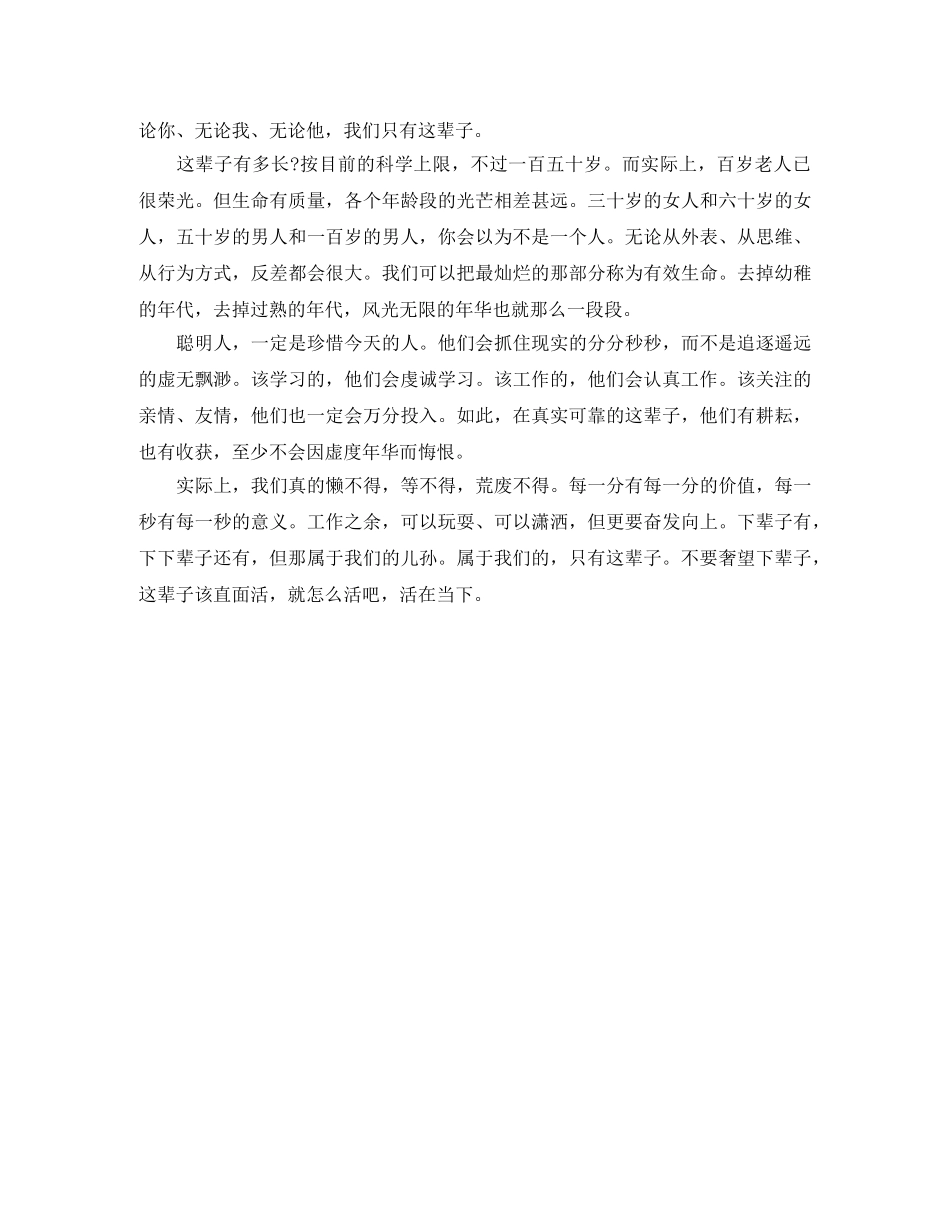 论你、无论我、无论他，我们只有这辈子。

这辈子有多长?按目前的科学上限，不过一百五十岁。而实际上，百岁老人已很荣光。但生命有质量，各个年龄段的光芒相差甚远。三十岁的女人和六十岁的女人，五十岁的男人和一百岁的男人，你会以为不是一个人。无论从外表、从思维、从行为方式，反差都会很大。我们可以把最灿烂的那部分称为有效生命。去掉幼稚的年代，去掉过熟的年代，风光无限的年华也就那么一段段。

聪明人，一定是珍惜今天的人。他们会抓住现实的分分秒秒，而不是追逐遥远的虚无飘渺。该学习的，他们会虔诚学习。该工作的，他们会认真工作。该关注的亲情、友情，他们也一定会万分投入。如此，在真实可靠的这辈子，他们有耕耘，也有收获，至少不会因虚度年华而悔恨。

实际上，我们真的懒不得，等不得，荒废不得。每一分有每一分的价值，每一秒有每一秒的意义。工作之余，可以玩耍、可以潇洒，但更要奋发向上。下辈子有，下下辈子还有，但那属于我们的儿孙。属于我们的，只有这辈子。不要奢望下辈子，这辈子该直面活，就怎么活吧，活在当下。